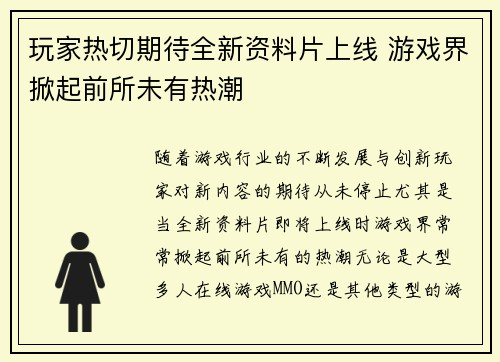 玩家热切期待全新资料片上线 游戏界掀起前所未有热潮

随着游戏行业的不断发展与创新玩家对新内容的期待从未停止尤其是当全新资料片即将上线时游戏界常常掀起前所未有的热潮无论是大型多人在线游戏MMO还是其他类型的游